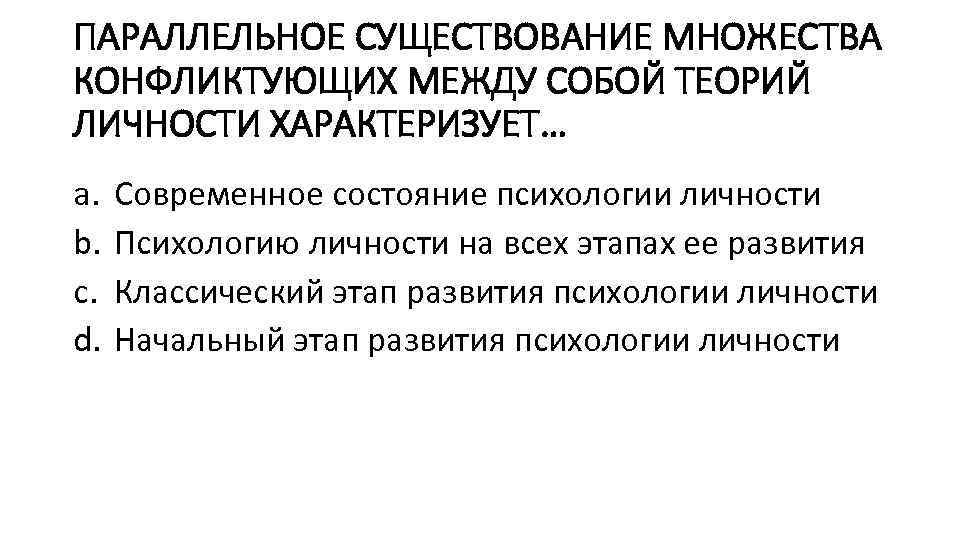 ПАРАЛЛЕЛЬНОЕ СУЩЕСТВОВАНИЕ МНОЖЕСТВА КОНФЛИКТУЮЩИХ МЕЖДУ СОБОЙ ТЕОРИЙ ЛИЧНОСТИ ХАРАКТЕРИЗУЕТ…

a. Современное состояние психологии личности
b. Психологию личности на всех этапах ее развития
c. Классический этап развития психологии личности
d. Начальный этап развития психологии личности